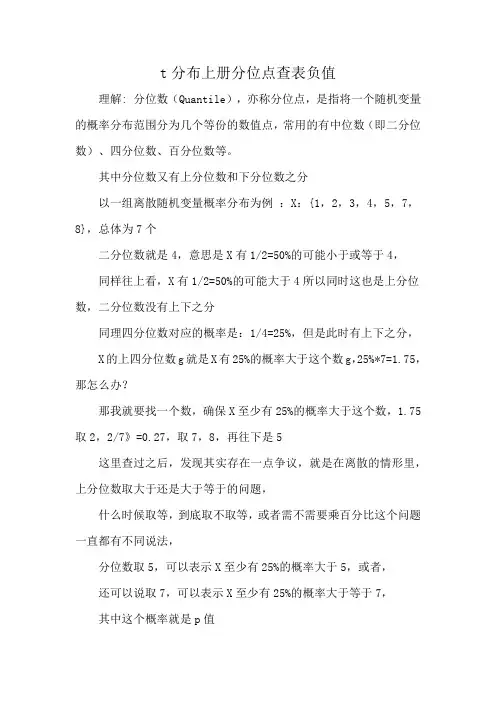 t 分布上册分位点查表负值

理解：分位数（Quantile），亦称分位点，是指将一个随机变量的概率分布范围分为几个等份的数值点，常用的有中位数（即二分位数）、四分位数、百分位数等。

其中分位数又有上分位数和下分位数之分

以一组离散随机变量概率分布为例 ：X：{1，2，3，4，5，7，8}，总体为 7 个

二分位数就是 4，意思是 X 有 1/2=50%的可能小于或等于 4，

同样往上看，X 有 1/2=50%的可能大于 4 所以同时这也是上分位数，二分位数没有上下之分

同理四分位数对应的概率是：1/4=25%，但是此时有上下之分，

X 的上四分位数 g 就是 X 有 25%的概率大于这个数 g，25%*7=1.75，那怎么办？

那我就要找一个数，确保 X 至少有 25%的概率大于这个数，1.75 取 2，2/7》=0.27，取 7，8，再往下是 5

这里查过之后，发现其实存在一点争议，就是在离散的情形里，上分位数取大于还是大于等于的问题，

什么时候取等，到底取不取等，或者需不需要乘百分比这个问题一直都有不同说法，

分位数取 5，可以表示 X 至少有 25%的概率大于 5，或者，

还可以说取 7，可以表示 X 至少有 25%的概率大于等于 7，

其中这个概率就是 p 值